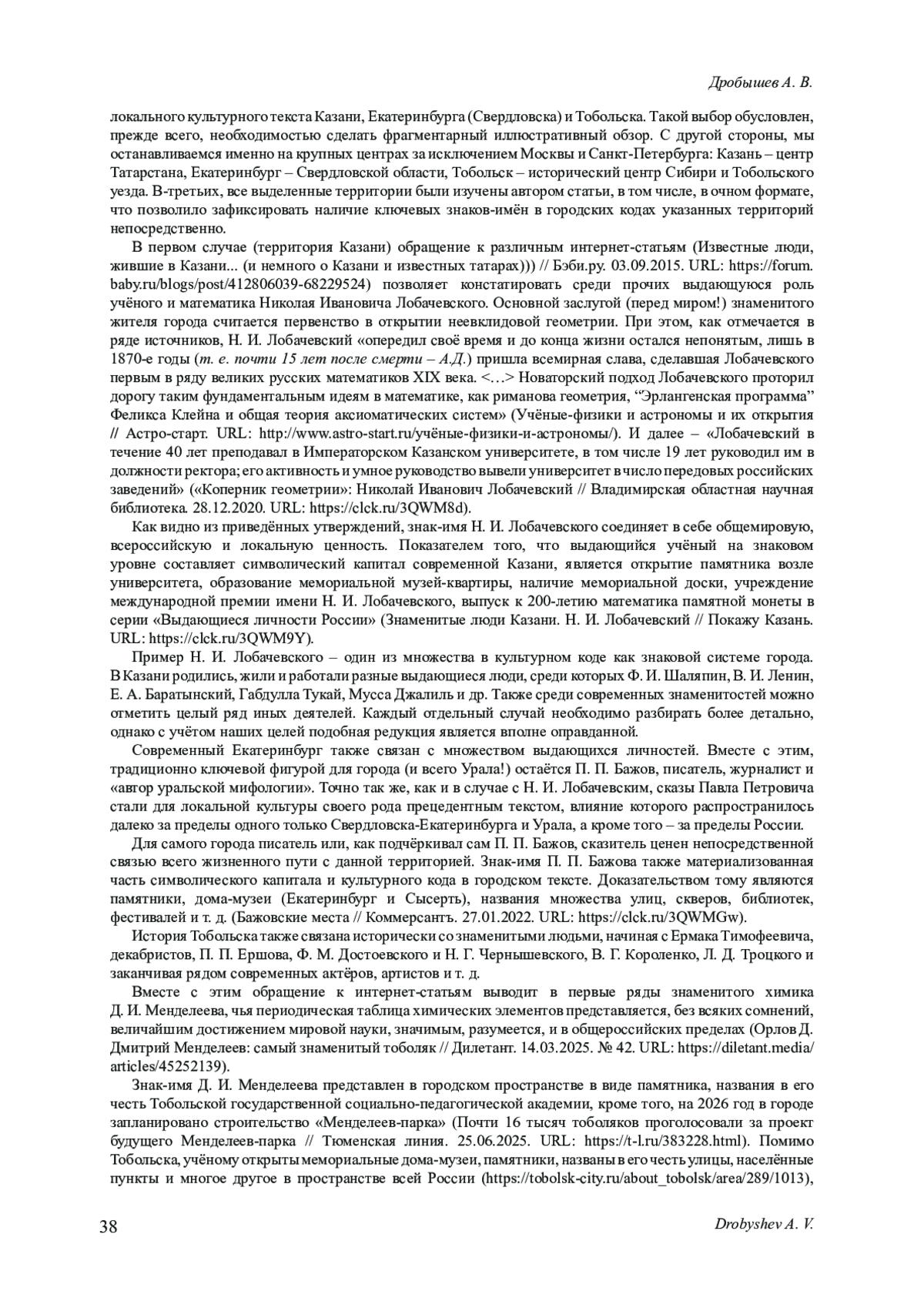 Дробышев А. В.

локального культурного текста Казани, Екатеринбурга (Свердловска) и Тобольска. Такой выбор обусловлен, прежде всего, необходимостью сделать фрагментарный иллюстративный обзор. С другой стороны, мы останавливаемся именно на крупных центрах за исключением Москвы и Санкт-Петербурга: Казань – центр Татарстана, Екатеринбург – Свердловской области, Тобольск – исторический центр Сибири и Тобольского уезда. В-третьих, все выделенные территории были изучены автором статьи, в том числе, в очном формате, что позволило зафиксировать наличие ключевых знаков-имён в городских кодах указанных территорий непосредственно.

В первом случае (территория Казани) обращение к различным интернет-статьям (Известные люди, жившие в Казани... (и немного о Казани и известных татарах))) // Бэби.ру. 03.09.2015. URL: https://forum.baby.ru/blogs/post/412806039-68229524) позволяет констатировать среди прочих выдающуюся роль учёного и математика Николая Ивановича Лобачевского. Основной заслугой (перед миром!) знаменитого жителя города считается первенство в открытии неевклидовой геометрии. При этом, как отмечается в ряде источников, Н. И. Лобачевский «опередил своё время и до конца жизни остался непонятым, лишь в 1870-е годы (т. е. почти 15 лет после смерти – А.Д.) пришла всемирная слава, сделавшая Лобачевского первым в ряду великих русских математиков XIX века. <…> Новаторский подход Лобачевского проторил дорогу таким фундаментальным идеям в математике, как риманова геометрия, “Эрлангенская программа” Феликса Клейна и общая теория аксиоматических систем» (Учёные-физики и астрономы и их открытия // Астро-старт. URL: http://www.astro-start.ru/учёные-физики-и-астрономы/). И далее – «Лобачевский в течение 40 лет преподавал в Императорском Казанском университете, в том числе 19 лет руководил им в должности ректора; его активность и умное руководство вывели университет в число передовых российских заведений» («Коперник геометрии»: Николай Иванович Лобачевский // Владимирская областная научная библиотека. 28.12.2020. URL: https://clck.ru/3QWM8d).

Как видно из приведённых утверждений, знак-имя Н. И. Лобачевского соединяет в себе общемировую, всероссийскую и локальную ценность. Показателем того, что выдающийся учёный на знаковом уровне составляет символический капитал современной Казани, является открытие памятника возле университета, образование мемориальной музей-квартиры, наличие мемориальной доски, учреждение международной премии имени Н. И. Лобачевского, выпуск к 200-летию математика памятной монеты в серии «Выдающиеся личности России» (Знаменитые люди Казани. Н. И. Лобачевский // Покажу Казань. URL: https://clck.ru/3QWM9Y).

Пример Н. И. Лобачевского – один из множества в культурном коде как знаковой системе города. В Казани родились, жили и работали разные выдающиеся люди, среди которых Ф. И. Шаляпин, В. И. Ленин, Е. А. Баратынский, Габдулла Тукай, Мусса Джалиль и др. Также среди современных знаменитостей можно отметить целый ряд иных деятелей. Каждый отдельный случай необходимо разбирать более детально, однако с учётом наших целей подобная редукция является вполне оправданной.

Современный Екатеринбург также связан с множеством выдающихся личностей. Вместе с этим, традиционно ключевой фигурой для города (и всего Урала!) остаётся П. П. Бажов, писатель, журналист и «автор уральской мифологии». Точно так же, как и в случае с Н. И. Лобачевским, сказы Павла Петровича стали для локальной культуры своего рода прецедентным текстом, влияние которого распространилось далеко за пределы одного только Свердловска-Екатеринбурга и Урала, а кроме того – за пределы России.

Для самого города писатель или, как подчёркивал сам П. П. Бажов, сказитель ценен непосредственной связью всего жизненного пути с данной территорией. Знак-имя П. П. Бажова также материализованная часть символического капитала и культурного кода в городском тексте. Доказательством тому являются памятники, дома-музеи (Екатеринбург и Сысерть), названия множества улиц, скверов, библиотек, фестивалей и т. д. (Бажовские места // Коммерсантъ. 27.01.2022. URL: https://clck.ru/3QWMGw).

История Тобольска также связана исторически со знаменитыми людьми, начиная с Ермака Тимофеевича, декабристов, П. П. Ершова, Ф. М. Достоевского и Н. Г. Чернышевского, В. Г. Короленко, Л. Д. Троцкого и заканчивая рядом современных актёров, артистов и т. д.

Вместе с этим обращение к интернет-статьям выводит в первые ряды знаменитого химика Д. И. Менделеева, чья периодическая таблица химических элементов представляется, без всяких сомнений, величайшим достижением мировой науки, значимым, разумеется, и в общероссийских пределах (Орлов Д. Дмитрий Менделеев: самый знаменитый тоболяк // Дилетант. 14.03.2025. № 42. URL: https://diletant.media/articles/45252139).

Знак-имя Д. И. Менделеева представлен в городском пространстве в виде памятника, названия в его честь Тобольской государственной социально-педагогической академии, кроме того, на 2026 год в городе запланировано строительство «Менделеев-парка» (Почти 16 тысяч тоболяков проголосовали за проект будущего Менделеев-парка // Тюменская линия. 25.06.2025. URL: https://t-l.ru/383228.html). Помимо Тобольска, учёному открыты мемориальные дома-музеи, памятники, названы в его честь улицы, населённые пункты и многое другое в пространстве всей России (https://tobolsk-city.ru/about_tobolsk/area/289/1013),

38 Drobyshev A. V.